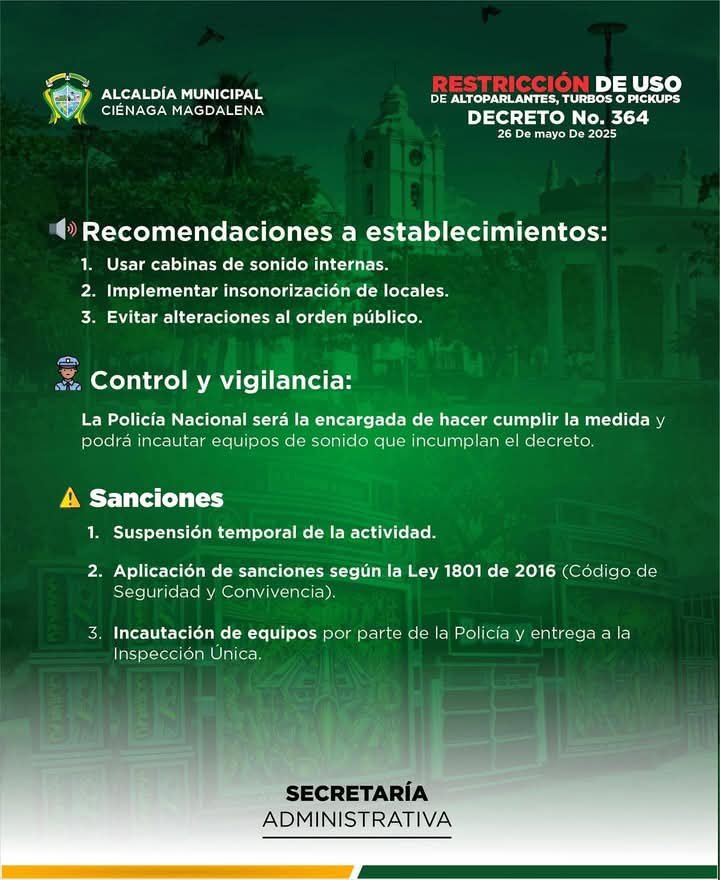 ALCALDÍA MUNICIPAL
CIÉNAGA MAGDALENA

RESTRICCIÓN DE USO
DE ALTOPARLANTES, TURBOS O PICKUPS
DECRETO No. 364
26 De mayo De 2025

Recomendaciones a establecimientos:

1. Usar cabinas de sonido internas.
2. Implementar insonorización de locales.
3. Evitar alteraciones al orden público.

Control y vigilancia:

La Policía Nacional será la encargada de hacer cumplir la medida y podrá incautar equipos de sonido que incumplan el decreto.

Sanciones

1. Suspensión temporal de la actividad.
2. Aplicación de sanciones según la Ley 1801 de 2016 (Código de Seguridad y Convivencia).
3. Incautación de equipos por parte de la Policía y entrega a la Inspección Única.

SECRETARÍA
ADMINISTRATIVA